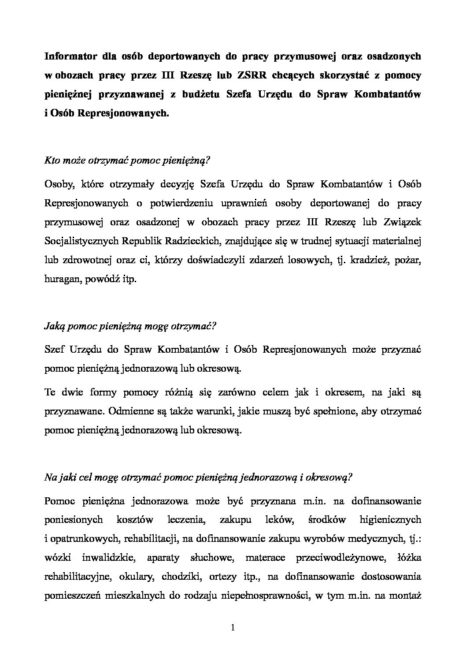 Informator dla osób deportowanych do pracy przymusowej oraz osadzonych w obozach pracy przez III Rzeszę lub ZSRR chcących skorzystać z pomocy pieniężnej przyznawanej z budżetu Szefa Urzędu do Spraw Kombatantów i Osób Represjonowanych.

Kto może otrzymać pomoc pieniężną?

Osoby, które otrzymały decyzję Szefa Urzędu do Spraw Kombatantów i Osób Represjonowanych o potwierdzeniu uprawnień osoby deportowanej do pracy przymusowej oraz osadzonej w obozach pracy przez III Rzeszę lub Związek Socjalistycznych Republik Radzieckich, znajdujące się w trudnej sytuacji materialnej lub zdrowotnej oraz ci, którzy doświadczyli zdarzeń losowych, tj. kradzież, pożar, huragan, powódź itp.

Jaką pomoc pieniężną mogę otrzymać?

Szef Urzędu do Spraw Kombatantów i Osób Represjonowanych może przyznać pomoc pieniężną jednorazową lub okresową.

Te dwie formy pomocy różnią się zarówno celem jak i okresem, na jaki są przyznawane. Odmienne są także warunki, jakie muszą być spełnione, aby otrzymać pomoc pieniężną jednorazową lub okresową.

Na jaki cel mogę otrzymać pomoc pieniężną jednorazową i okresową?

Pomoc pieniężna jednorazowa może być przyznana m.in. na dofinansowanie poniesionych kosztów leczenia, zakupu leków, środków higienicznych i opatrunkowych, rehabilitacji, na dofinansowanie zakupu wyrobów medycznych, tj.: wózki inwalidzkie, aparaty słuchowe, materace przeciwodleżynowe, łóżka rehabilitacyjne, okulary, chodziki, ortezy itp., na dofinansowanie dostosowania pomieszczeń mieszkalnych do rodzaju niepełnosprawności, w tym m.in. na montaż

1